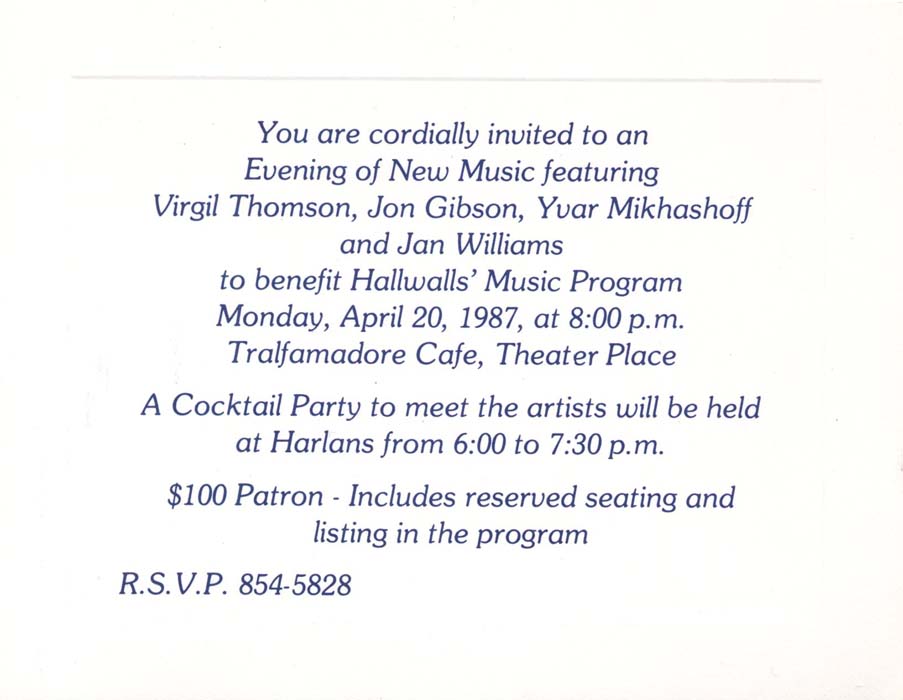 You are cordially invited to an
Evening of New Music featuring
Virgil Thomson, Jon Gibson, Yvar Mikhashoff
and Jan Williams
to benefit Hallwalls' Music Program
Monday, April 20, 1987, at 8:00 p.m.
Tralfamadore Cafe, Theater Place

A Cocktail Party to meet the artists will be held
at Harlans from 6:00 to 7:30 p.m.

$100 Patron - Includes reserved seating and
listing in the program

R.S.V.P. 854-5828